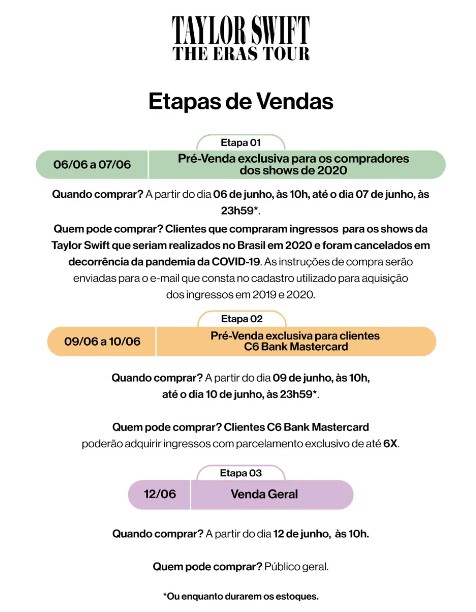 TAYLOR SWIFT
THE ERAS TOUR

Etapas de Vendas

Etapa 01

06/06 a 07/06

Pré-Venda exclusiva para os compradores dos shows de 2020

Quando comprar? A partir do dia 06 de junho, às 10h, até o dia 07 de junho, às 23h59*.

Quem pode comprar? Clientes que compraram ingressos para os shows da Taylor Swift que seriam realizados no Brasil em 2020 e foram cancelados em decorrência da pandemia da COVID-19. As instruções de compra serão enviadas para o e-mail que consta no cadastro utilizado para aquisição dos ingressos em 2019 e 2020.

Etapa 02

09/06 a 10/06

Pré-Venda exclusiva para clientes C6 Bank Mastercard

Quando comprar? A partir do dia 09 de junho, às 10h, até o dia 10 de junho, às 23h59*.

Quem pode comprar? Clientes C6 Bank Mastercard poderão adquirir ingressos com parcelamento exclusivo de até 6X.

Etapa 03

12/06

Venda Geral

Quando comprar? A partir do dia 12 de junho, às 10h.

Quem pode comprar? Público geral.

*Ou enquanto durarem os estoques.